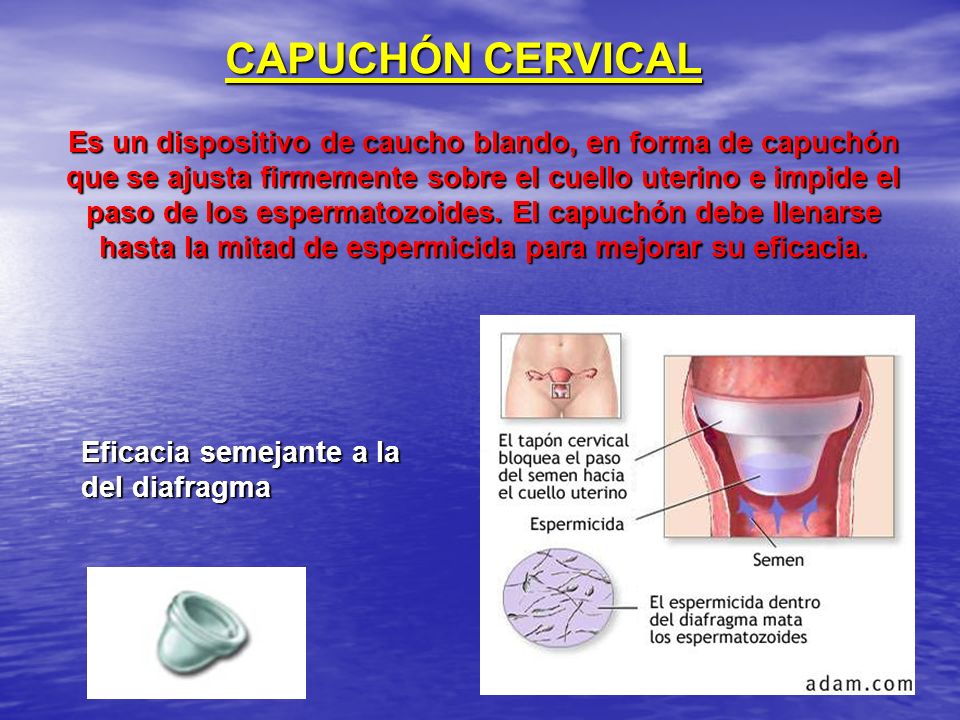 CAPUCHÓN CERVICAL

Es un dispositivo de caucho blando, en forma de capuchón que se ajusta firmemente sobre el cuello uterino e impide el paso de los espermatozoides. El capuchón debe llenarse hasta la mitad de espermicida para mejorar su eficacia.

Eficacia semejante a la del diafragma

El tapón cervical bloquea el paso del semen hacia el cuello uterino

Espermicida

Semen

El espermicida dentro del diafragma mata los espermatozoides

adam.com